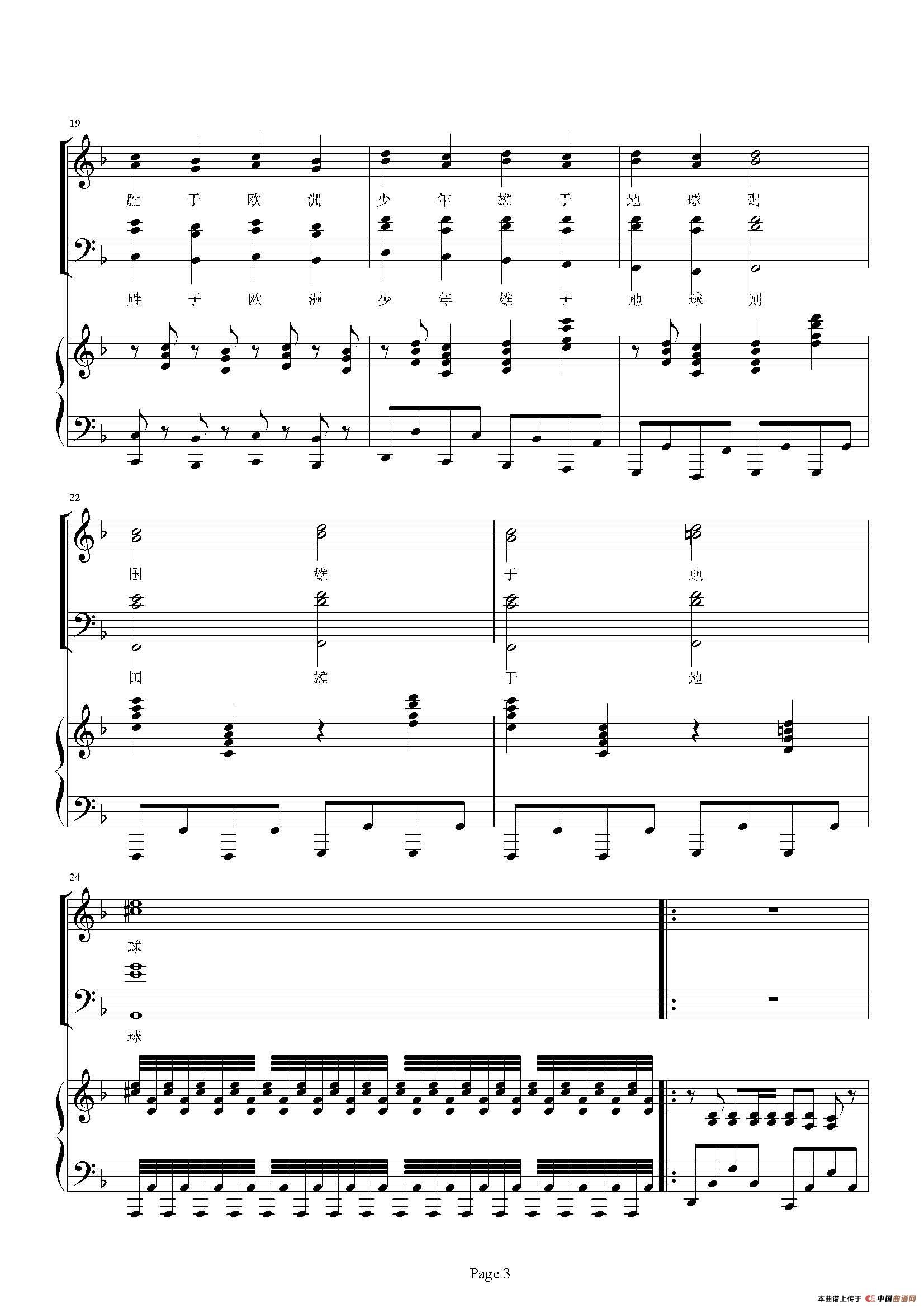 19

胜 于 欧 洲 少 年 雄 于 地 球 则

胜 于 欧 洲 少 年 雄 于 地 球 则

22

国 雄 于 地

国 雄 于 地

24

球

球

Page 3

本曲谱上传于 中国曲谱网